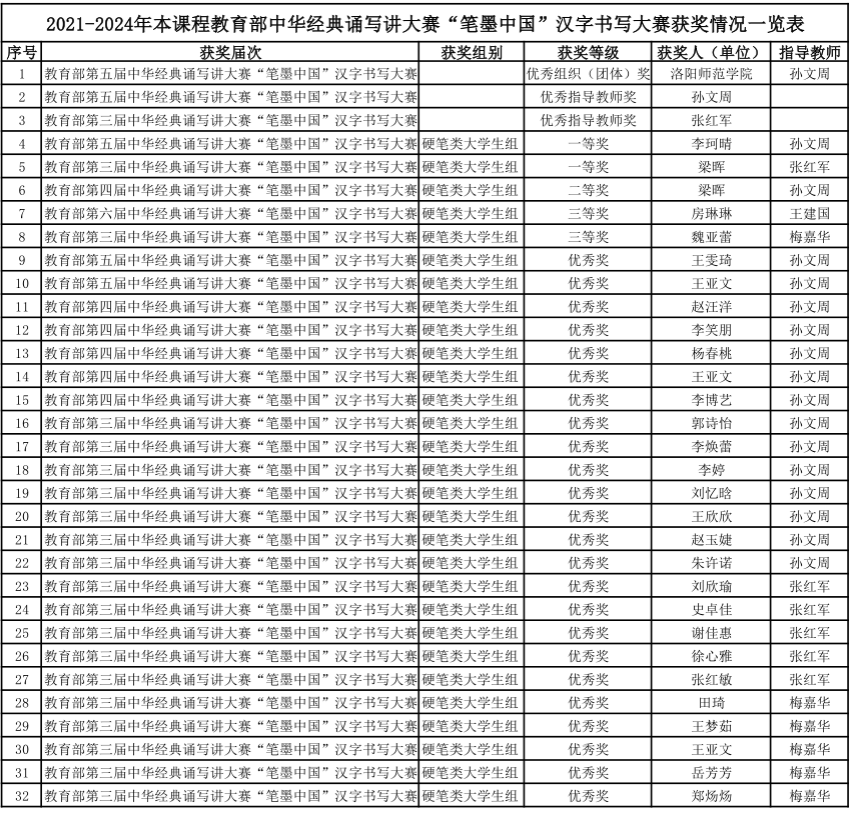 2021-2024年本课程教育部中华经典诵写讲大赛“笔墨中国”汉字书写大赛获奖情况一览表

| 序号 | 获奖届次 | 获奖组别 | 获奖等级 | 获奖人（单位） | 指导教师 |
|---|---|---|---|---|---|
| 1 | 教育部第五届中华经典诵写讲大赛“笔墨中国”汉字书写大赛 | | 优秀组织（团体）奖 | 洛阳师范学院 | 孙文周 |
| 2 | 教育部第五届中华经典诵写讲大赛“笔墨中国”汉字书写大赛 | | 优秀指导教师奖 | 孙文周 | |
| 3 | 教育部第三届中华经典诵写讲大赛“笔墨中国”汉字书写大赛 | | 优秀指导教师奖 | 张红军 | |
| 4 | 教育部第五届中华经典诵写讲大赛“笔墨中国”汉字书写大赛 | 硬笔类大学生组 | 一等奖 | 李珂晴 | 孙文周 |
| 5 | 教育部第三届中华经典诵写讲大赛“笔墨中国”汉字书写大赛 | 硬笔类大学生组 | 一等奖 | 梁晖 | 张红军 |
| 6 | 教育部第四届中华经典诵写讲大赛“笔墨中国”汉字书写大赛 | 硬笔类大学生组 | 二等奖 | 梁晖 | 孙文周 |
| 7 | 教育部第六届中华经典诵写讲大赛“笔墨中国”汉字书写大赛 | 硬笔类大学生组 | 三等奖 | 房琳琳 | 王建国 |
| 8 | 教育部第三届中华经典诵写讲大赛“笔墨中国”汉字书写大赛 | 硬笔类大学生组 | 三等奖 | 魏亚蕾 | 梅嘉华 |
| 9 | 教育部第五届中华经典诵写讲大赛“笔墨中国”汉字书写大赛 | 硬笔类大学生组 | 优秀奖 | 王雯琦 | 孙文周 |
| 10 | 教育部第五届中华经典诵写讲大赛“笔墨中国”汉字书写大赛 | 硬笔类大学生组 | 优秀奖 | 王亚文 | 孙文周 |
| 11 | 教育部第四届中华经典诵写讲大赛“笔墨中国”汉字书写大赛 | 硬笔类大学生组 | 优秀奖 | 赵汪洋 | 孙文周 |
| 12 | 教育部第四届中华经典诵写讲大赛“笔墨中国”汉字书写大赛 | 硬笔类大学生组 | 优秀奖 | 李笑朋 | 孙文周 |
| 13 | 教育部第四届中华经典诵写讲大赛“笔墨中国”汉字书写大赛 | 硬笔类大学生组 | 优秀奖 | 杨春桃 | 孙文周 |
| 14 | 教育部第四届中华经典诵写讲大赛“笔墨中国”汉字书写大赛 | 硬笔类大学生组 | 优秀奖 | 王亚文 | 孙文周 |
| 15 | 教育部第四届中华经典诵写讲大赛“笔墨中国”汉字书写大赛 | 硬笔类大学生组 | 优秀奖 | 李博艺 | 孙文周 |
| 16 | 教育部第三届中华经典诵写讲大赛“笔墨中国”汉字书写大赛 | 硬笔类大学生组 | 优秀奖 | 郭诗怡 | 孙文周 |
| 17 | 教育部第三届中华经典诵写讲大赛“笔墨中国”汉字书写大赛 | 硬笔类大学生组 | 优秀奖 | 李焕蕾 | 孙文周 |
| 18 | 教育部第三届中华经典诵写讲大赛“笔墨中国”汉字书写大赛 | 硬笔类大学生组 | 优秀奖 | 李婷 | 孙文周 |
| 19 | 教育部第三届中华经典诵写讲大赛“笔墨中国”汉字书写大赛 | 硬笔类大学生组 | 优秀奖 | 刘忆晗 | 孙文周 |
| 20 | 教育部第三届中华经典诵写讲大赛“笔墨中国”汉字书写大赛 | 硬笔类大学生组 | 优秀奖 | 王欣欣 | 孙文周 |
| 21 | 教育部第三届中华经典诵写讲大赛“笔墨中国”汉字书写大赛 | 硬笔类大学生组 | 优秀奖 | 赵玉婕 | 孙文周 |
| 22 | 教育部第三届中华经典诵写讲大赛“笔墨中国”汉字书写大赛 | 硬笔类大学生组 | 优秀奖 | 朱许诺 | 孙文周 |
| 23 | 教育部第三届中华经典诵写讲大赛“笔墨中国”汉字书写大赛 | 硬笔类大学生组 | 优秀奖 | 刘欣瑜 | 张红军 |
| 24 | 教育部第三届中华经典诵写讲大赛“笔墨中国”汉字书写大赛 | 硬笔类大学生组 | 优秀奖 | 史卓佳 | 张红军 |
| 25 | 教育部第三届中华经典诵写讲大赛“笔墨中国”汉字书写大赛 | 硬笔类大学生组 | 优秀奖 | 谢佳惠 | 张红军 |
| 26 | 教育部第三届中华经典诵写讲大赛“笔墨中国”汉字书写大赛 | 硬笔类大学生组 | 优秀奖 | 徐心雅 | 张红军 |
| 27 | 教育部第三届中华经典诵写讲大赛“笔墨中国”汉字书写大赛 | 硬笔类大学生组 | 优秀奖 | 张红敏 | 张红军 |
| 28 | 教育部第三届中华经典诵写讲大赛“笔墨中国”汉字书写大赛 | 硬笔类大学生组 | 优秀奖 | 田琦 | 梅嘉华 |
| 29 | 教育部第三届中华经典诵写讲大赛“笔墨中国”汉字书写大赛 | 硬笔类大学生组 | 优秀奖 | 王梦茹 | 梅嘉华 |
| 30 | 教育部第三届中华经典诵写讲大赛“笔墨中国”汉字书写大赛 | 硬笔类大学生组 | 优秀奖 | 王亚文 | 梅嘉华 |
| 31 | 教育部第三届中华经典诵写讲大赛“笔墨中国”汉字书写大赛 | 硬笔类大学生组 | 优秀奖 | 岳芳芳 | 梅嘉华 |
| 32 | 教育部第三届中华经典诵写讲大赛“笔墨中国”汉字书写大赛 | 硬笔类大学生组 | 优秀奖 | 郑炀炀 | 梅嘉华 |